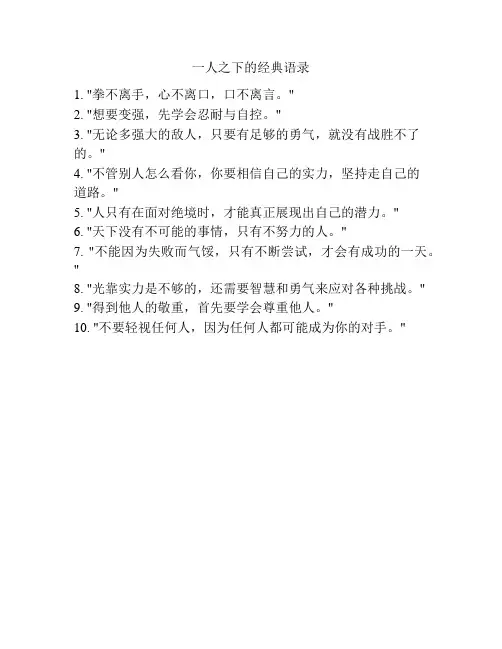 一人之下的经典语录

1. "拳不离手，心不离口，口不离言。"
2. "想要变强，先学会忍耐与自控。"
3. "无论多强大的敌人，只要有足够的勇气，就没有战胜不了的。"
4. "不管别人怎么看你，你要相信自己的实力，坚持走自己的道路。"
5. "人只有在面对绝境时，才能真正展现出自己的潜力。"
6. "天下没有不可能的事情，只有不努力的人。"
7. "不能因为失败而气馁，只有不断尝试，才会有成功的一天。"
8. "光靠实力是不够的，还需要智慧和勇气来应对各种挑战。"
9. "得到他人的敬重，首先要学会尊重他人。"
10. "不要轻视任何人，因为任何人都可能成为你的对手。"